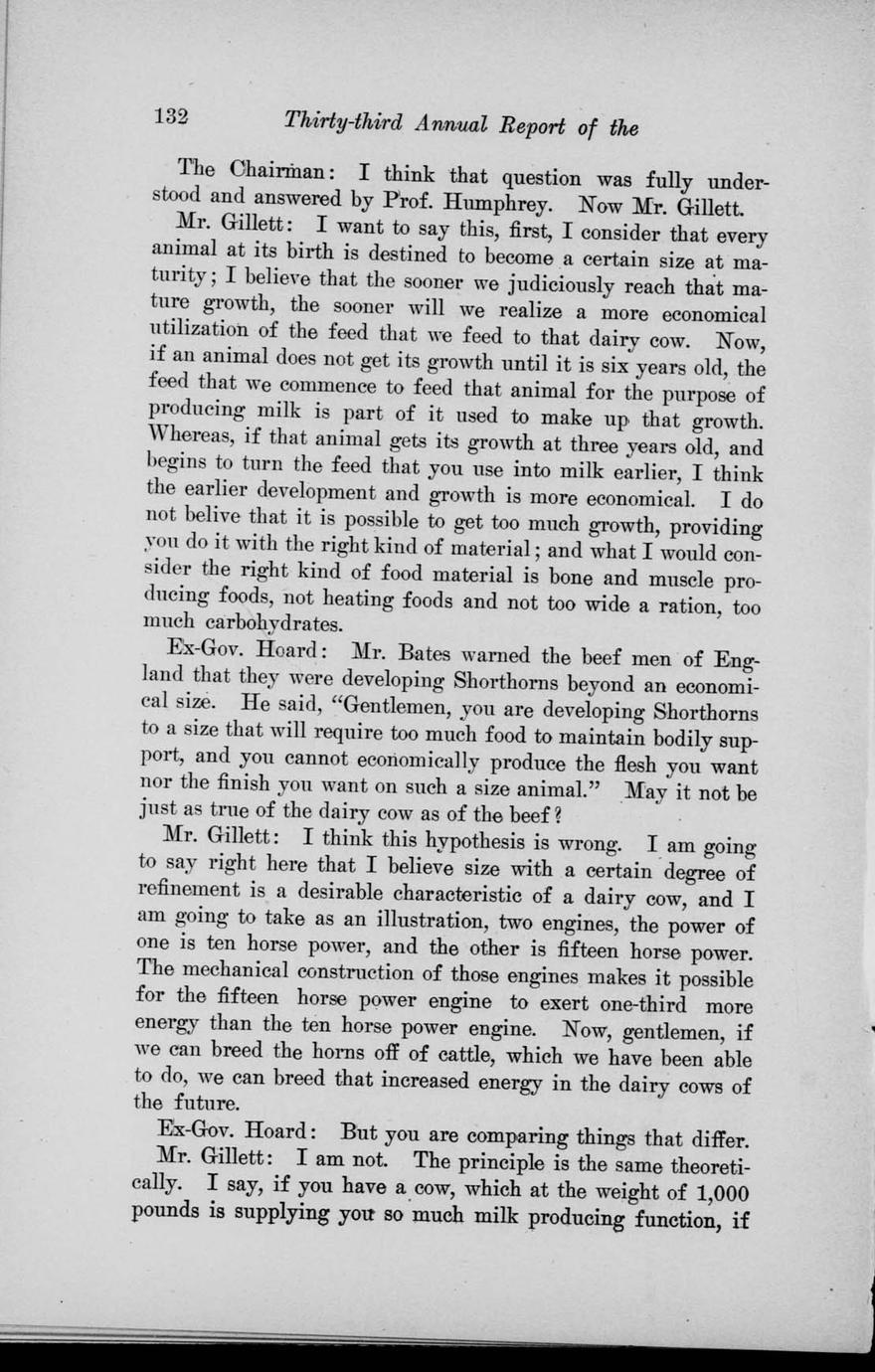 132 Thirty-third Annual Report of the

The Chairman: I think that question was fully understood and answered by Prof. Humphrey. Now Mr. Gillett.

Mr. Gillett: I want to say this, first, I consider that every animal at its birth is destined to become a certain size at maturity; I believe that the sooner we judiciously reach that mature growth, the sooner will we realize a more economical utilization of the feed that we feed to that dairy cow. Now, if an animal does not get its growth until it is six years old, the feed that we commence to feed that animal for the purpose of producing milk is part of it used to make up that growth. Whereas, if that animal gets its growth at three years old, and begins to turn the feed that you use into milk earlier, I think the earlier development and growth is more economical. I do not belive that it is possible to get too much growth, providing you do it with the right kind of material; and what I would consider the right kind of food material is bone and muscle producing foods, not heating foods and not too wide a ration, too much carbohydrates.

Ex-Gov. Hoard: Mr. Bates warned the beef men of England that they were developing Shorthorns beyond an economical size. He said, "Gentlemen, you are developing Shorthorns to a size that will require too much food to maintain bodily support, and you cannot economically produce the flesh you want nor the finish you want on such a size animal." May it not be just as true of the dairy cow as of the beef?

Mr. Gillett: I think this hypothesis is wrong. I am going to say right here that I believe size with a certain degree of refinement is a desirable characteristic of a dairy cow, and I am going to take as an illustration, two engines, the power of one is ten horse power, and the other is fifteen horse power. The mechanical construction of those engines makes it possible for the fifteen horse power engine to exert one-third more energy than the ten horse power engine. Now, gentlemen, if we can breed the horns off of cattle, which we have been able to do, we can breed that increased energy in the dairy cows of the future.

Ex-Gov. Hoard: But you are comparing things that differ.

Mr. Gillett: I am not. The principle is the same theoretically. I say, if you have a cow, which at the weight of 1,000 pounds is supplying you so much milk producing function, if